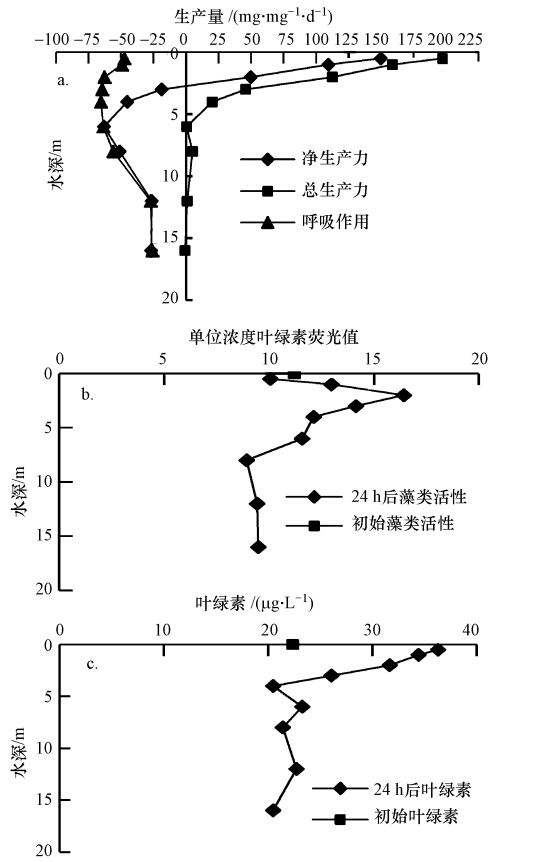 生产量 /($mg \cdot mg^{-1} \cdot d^{-1}$)

−100 −75 −50 −25 0 25 50 75 100 125 150 175 200 225

a.

0 5 10 15 20

水深/m

净生产力

总生产力

呼吸作用

单位浓度叶绿素荧光值

0 5 10 15 20

b.

0 5 10 15 20

水深/m

24 h后藻类活性

初始藻类活性

叶绿素 /($\mu g \cdot L^{-1}$)

0 10 20 30 40

c.

0 5 10 15 20

水深/m

24 h后叶绿素

初始叶绿素